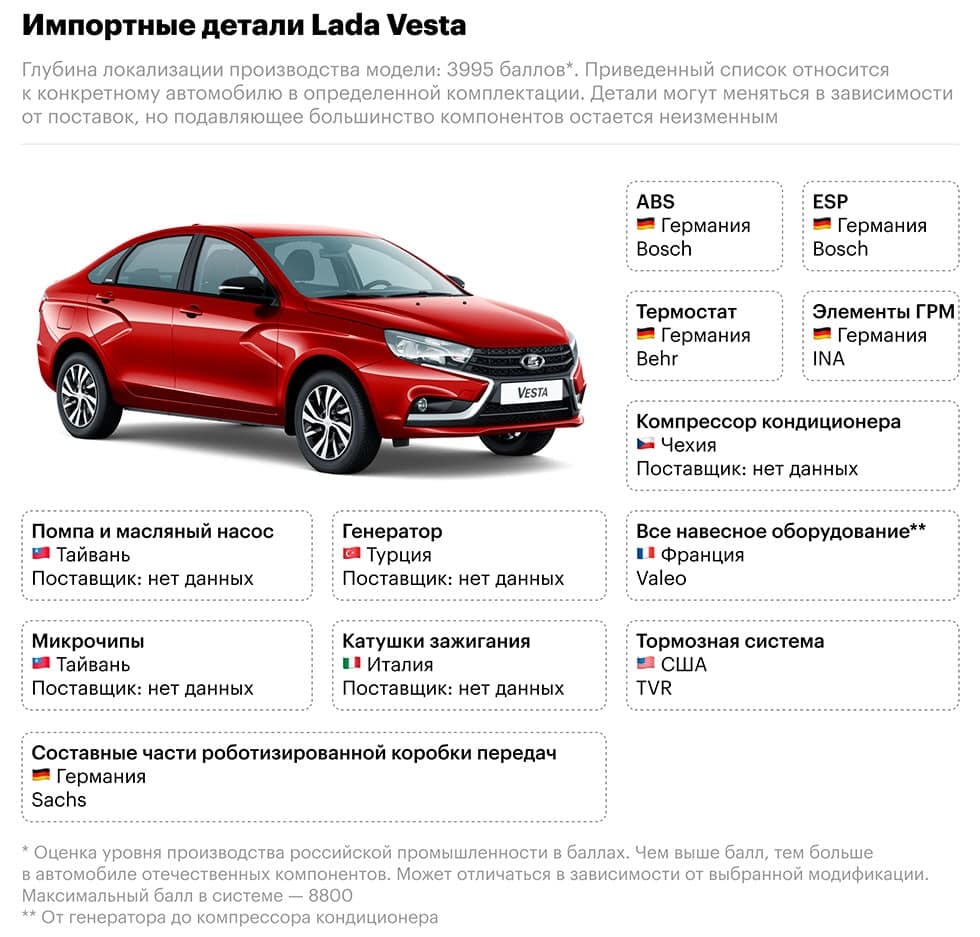 Импортные детали Lada Vesta

Глубина локализации производства модели: 3995 баллов*. Приведенный список относится к конкретному автомобилю в определенной комплектации. Детали могут меняться в зависимости от поставок, но подавляющее большинство компонентов остается неизменным

VESTA

ABS
Германия
Bosch

ESP
Германия
Bosch

Термостат
Германия
Behr

Элементы ГРМ
Германия
INA

Компрессор кондиционера
Чехия
Поставщик: нет данных

Помпа и масляный насос
Тайвань
Поставщик: нет данных

Генератор
Турция
Поставщик: нет данных

Все навесное оборудование**
Франция
Valeo

Микрочипы
Тайвань
Поставщик: нет данных

Катушки зажигания
Италия
Поставщик: нет данных

Тормозная система
США
TVR

Составные части роботизированной коробки передач
Германия
Sachs

* Оценка уровня производства российской промышленности в баллах. Чем выше балл, тем больше в автомобиле отечественных компонентов. Может отличаться в зависимости от выбранной модификации. Максимальный балл в системе — 8800
** От генератора до компрессора кондиционера